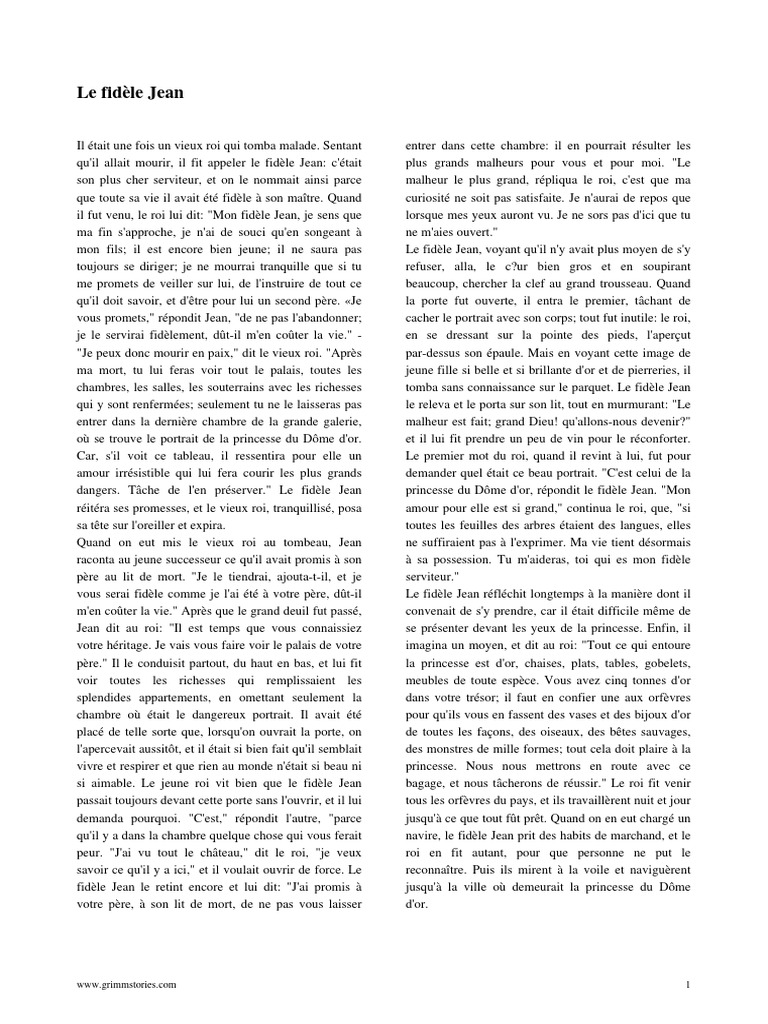 Le fidèle Jean

Il était une fois un vieux roi qui tomba malade. Sentant qu'il allait mourir, il fit appeler le fidèle Jean: c'était son plus cher serviteur, et on le nommait ainsi parce que toute sa vie il avait été fidèle à son maître. Quand il fut venu, le roi lui dit: "Mon fidèle Jean, je sens que ma fin s'approche, je n'ai de souci qu'en songeant à mon fils; il est encore bien jeune; il ne saura pas toujours se diriger; je ne mourrai tranquille que si tu me promets de veiller sur lui, de l'instruire de tout ce qu'il doit savoir, et d'être pour lui un second père. «Je vous promets," répondit Jean, "de ne pas l'abandonner; je le servirai fidèlement, dût-il m'en coûter la vie." - "Je peux donc mourir en paix," dit le vieux roi. "Après ma mort, tu lui feras voir tout le palais, toutes les chambres, les salles, les souterrains avec les richesses qui y sont renfermées; seulement tu ne le laisseras pas entrer dans la dernière chambre de la grande galerie, où se trouve le portrait de la princesse du Dôme d'or. Car, s'il voit ce tableau, il ressentira pour elle un amour irrésistible qui lui fera courir les plus grands dangers. Tâche de l'en préserver." Le fidèle Jean réitéra ses promesses, et le vieux roi, tranquillisé, posa sa tête sur l'oreiller et expira.
Quand on eut mis le vieux roi au tombeau, Jean raconta au jeune successeur ce qu'il avait promis à son père au lit de mort. "Je le tiendrai, ajouta-t-il, et je vous serai fidèle comme je l'ai été à votre père, dût-il m'en coûter la vie." Après que le grand deuil fut passé, Jean dit au roi: "Il est temps que vous connaissiez votre héritage. Je vais vous faire voir le palais de votre père." Il le conduisit partout, du haut en bas, et lui fit voir toutes les richesses qui remplissaient les splendides appartements, en omettant seulement la chambre où était le dangereux portrait. Il avait été placé de telle sorte que, lorsqu'on ouvrait la porte, on l'apercevait aussitôt, et il était si bien fait qu'il semblait vivre et respirer et que rien au monde n'était si beau ni si aimable. Le jeune roi vit bien que le fidèle Jean passait toujours devant cette porte sans l'ouvrir, et il lui demanda pourquoi. "C'est," répondit l'autre, "parce qu'il y a dans la chambre quelque chose qui vous ferait peur. "J'ai vu tout le château," dit le roi, "je veux savoir ce qu'il y a ici," et il voulait ouvrir de force. Le fidèle Jean le retint encore et lui dit: "J'ai promis à votre père, à son lit de mort, de ne pas vous laisser entrer dans cette chambre: il en pourrait résulter les plus grands malheurs pour vous et pour moi. "Le malheur le plus grand, répliqua le roi, c'est que ma curiosité ne soit pas satisfaite. Je n'aurai de repos que lorsque mes yeux auront vu. Je ne sors pas d'ici que tu ne m'aies ouvert."
Le fidèle Jean, voyant qu'il n'y avait plus moyen de s'y refuser, alla, le c?ur bien gros et en soupirant beaucoup, chercher la clef au grand trousseau. Quand la porte fut ouverte, il entra le premier, tâchant de cacher le portrait avec son corps; tout fut inutile: le roi, en se dressant sur la pointe des pieds, l'aperçut par-dessus son épaule. Mais en voyant cette image de jeune fille si belle et si brillante d'or et de pierreries, il tomba sans connaissance sur le parquet. Le fidèle Jean le releva et le porta sur son lit, tout en murmurant: "Le malheur est fait; grand Dieu! qu'allons-nous devenir?" et il lui fit prendre un peu de vin pour le réconforter. Le premier mot du roi, quand il revint à lui, fut pour demander quel était ce beau portrait. "C'est celui de la princesse du Dôme d'or, répondit le fidèle Jean. "Mon amour pour elle est si grand," continua le roi, que, "si toutes les feuilles des arbres étaient des langues, elles ne suffiraient pas à l'exprimer. Ma vie tient désormais à sa possession. Tu m'aideras, toi qui es mon fidèle serviteur."
Le fidèle Jean réfléchit longtemps à la manière dont il convenait de s'y prendre, car il était difficile même de se présenter devant les yeux de la princesse. Enfin, il imagina un moyen, et dit au roi: "Tout ce qui entoure la princesse est d'or, chaises, plats, tables, gobelets, meubles de toute espèce. Vous avez cinq tonnes d'or dans votre trésor; il faut en confier une aux orfèvres pour qu'ils vous en fassent des vases et des bijoux d'or de toutes les façons, des oiseaux, des bêtes sauvages, des monstres de mille formes; tout cela doit plaire à la princesse. Nous nous mettrons en route avec ce bagage, et nous tâcherons de réussir." Le roi fit venir tous les orfèvres du pays, et ils travaillèrent nuit et jour jusqu'à ce que tout fût prêt. Quand on en eut chargé un navire, le fidèle Jean prit des habits de marchand, et le roi en fit autant, pour que personne ne put le reconnaître. Puis ils mirent à la voile et naviguèrent jusqu'à la ville où demeurait la princesse du Dôme d'or.

www.grimmstories.com

1